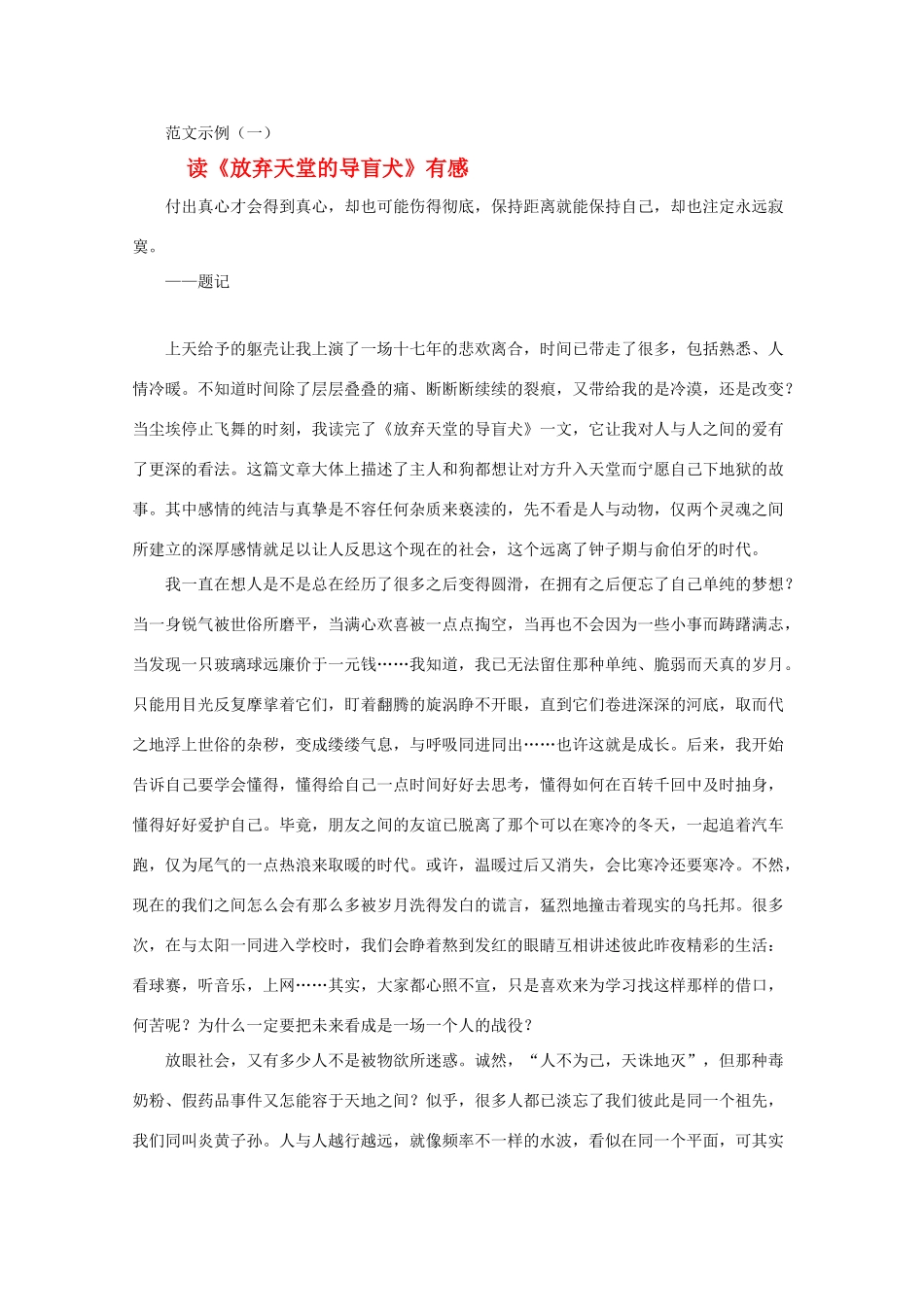 范文示例（一）

读《放弃天堂的导盲犬》有感

付出真心才会得到真心，却也可能伤得彻底，保持距离就能保持自己，却也注定永远寂寞。

——题记

上天给予的躯壳让我上演了一场十七年的悲欢离合，时间已带走了很多，包括熟悉、人情冷暖。不知道时间除了层层叠叠的痛、断断续续的裂痕，又带给我的是冷漠，还是改变？当尘埃停止飞舞的时刻，我读完了《放弃天堂的导盲犬》一文，它让我对人与人之间的爱有了更深的看法。这篇文章大体上描述了主人和狗都想让对方升入天堂而宁愿自己下地狱的故事。其中感情的纯洁与真挚是不容任何杂质来亵渎的，先不看是人与动物，仅两个灵魂之间所建立的深厚感情就足以让人反思这个现在的社会，这个远离了钟子期与俞伯牙的时代。

我一直在想人是不是总在经历了很多之后变得圆滑，在拥有之后便忘了自己单纯的梦想？当一身锐气被世俗所磨平，当满心欢喜被一点点掏空，当再也不会因为一些小事而踌躇满志，当发现一只玻璃球远廉价于一元钱……我知道，我已无法留住那种单纯、脆弱而天真的岁月。只能用目光反复摩挲着它们，盯着翻腾的旋涡睁不开眼，直到它们卷进深深的河底，取而代之地浮上世俗的杂秽，变成缕缕气息，与呼吸同进同出……也许这就是成长。后来，我开始告诉自己要学会懂得，懂得给自己一点时间好好去思考，懂得如何在百转千回中及时抽身，懂得好好爱护自己。毕竟，朋友之间的友谊已脱离了那个可以在寒冷的冬天，一起追着汽车跑，仅为尾气的一点热浪来取暖的时代。或许，温暖过后又消失，会比寒冷还要寒冷。不然，现在的我们之间怎么会有那么多被岁月洗得发白的谎言，猛烈地撞击着现实的乌托邦。很多次，在与太阳一同进入学校时，我们会睁着熬到发红的眼睛互相讲述彼此昨夜精彩的生活：看球赛，听音乐，上网……其实，大家都心照不宣，只是喜欢来为学习找这样那样的借口，何苦呢？为什么一定要把未来看成是一场一个人的战役？

放眼社会，又有多少人不是被物欲所迷惑。诚然，“人不为己，天诛地灭”，但那种毒奶粉、假药品事件又怎能容于天地之间？似乎，很多人都已淡忘了我们彼此是同一个祖先，我们同叫炎黄子孙。人与人越行越远，就像频率不一样的水波，看似在同一个平面，可其实